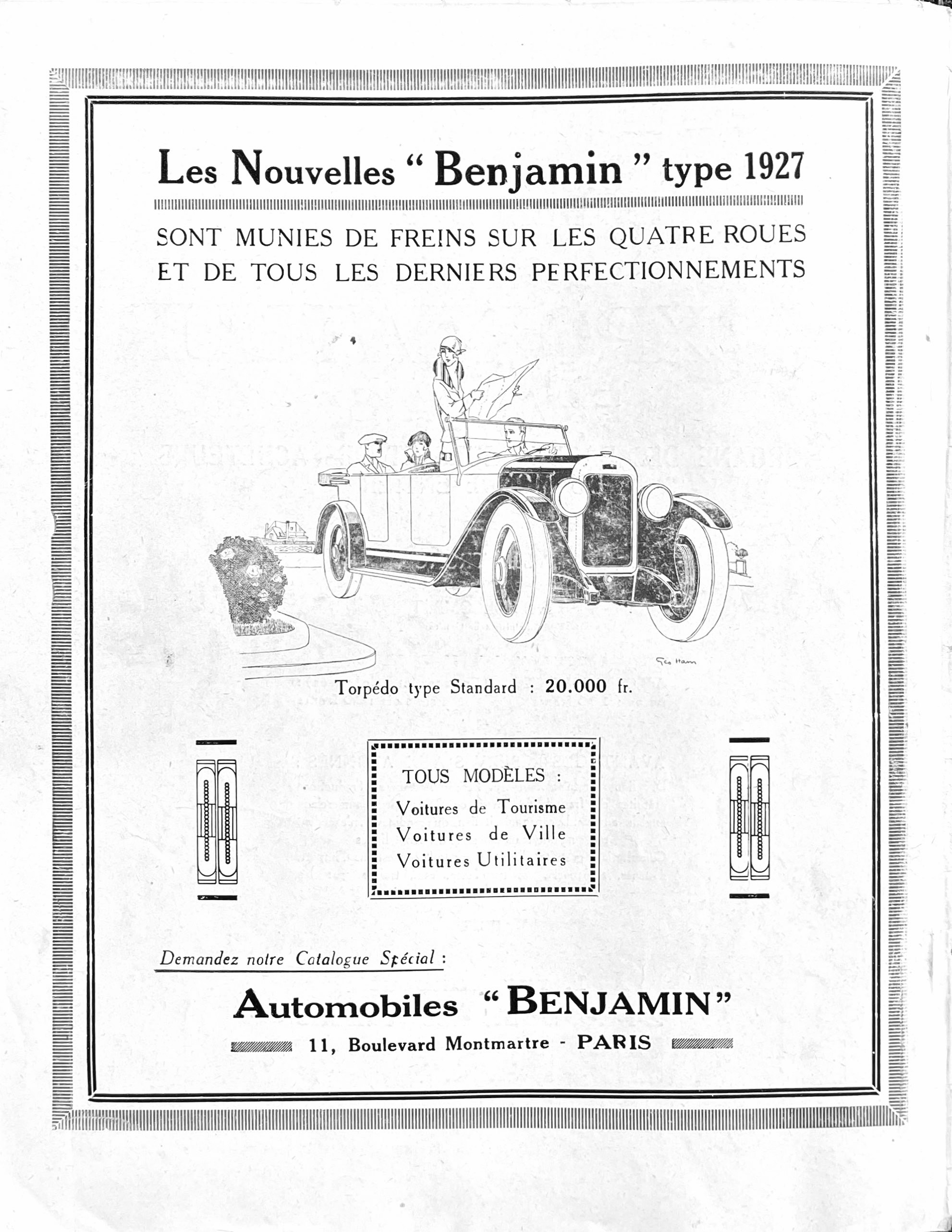 Les Nouvelles " Benjamin " type 1927

SONT MUNIES DE FREINS SUR LES QUATRE ROUES
ET DE TOUS LES DERNIERS PERFECTIONNEMENTS

Geo Ham

Torpédo type Standard : 20.000 fr.

TOUS MODÈLES :
Voitures de Tourisme
Voitures de Ville
Voitures Utilitaires

Demandez notre Catalogue Spécial :

Automobiles "BENJAMIN"

11, Boulevard Montmartre - PARIS